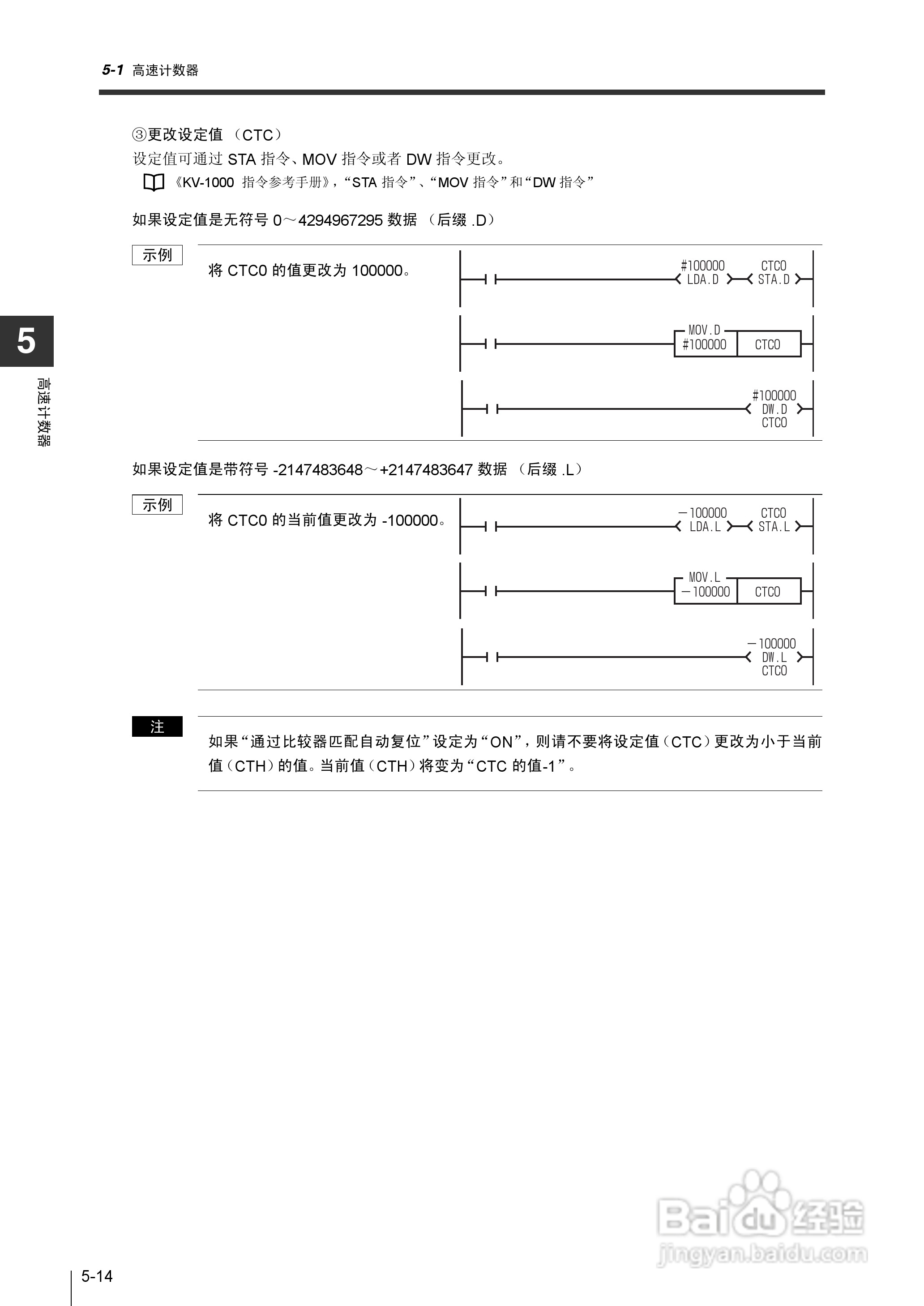 5-1 高速计数器

③更改设定值（CTC）

设定值可通过 STA 指令、MOV 指令或者 DW 指令更改。

《KV-1000 指令参考手册》，“STA 指令”、“MOV 指令”和“DW 指令”

如果设定值是无符号 0～4294967295 数据（后缀 .D）

示例

将 CTC0 的值更改为 100000。

#100000 LDA.D CTC0 STA.D

MOV.D #100000 CTC0

#100000 DW.D CTC0

如果设定值是带符号 -2147483648～+2147483647 数据（后缀 .L）

示例

将 CTC0 的当前值更改为 -100000。

－100000 LDA.L CTC0 STA.L

MOV.L －100000 CTC0

－100000 DW.L CTC0

注

如果“通过比较器匹配自动复位”设定为“ON”，则请不要将设定值（CTC）更改为小于当前值（CTH）的值。当前值（CTH）将变为“CTC 的值-1”。

5

高速计数器

5-14

Baidu 经验
jingyan.baidu.com